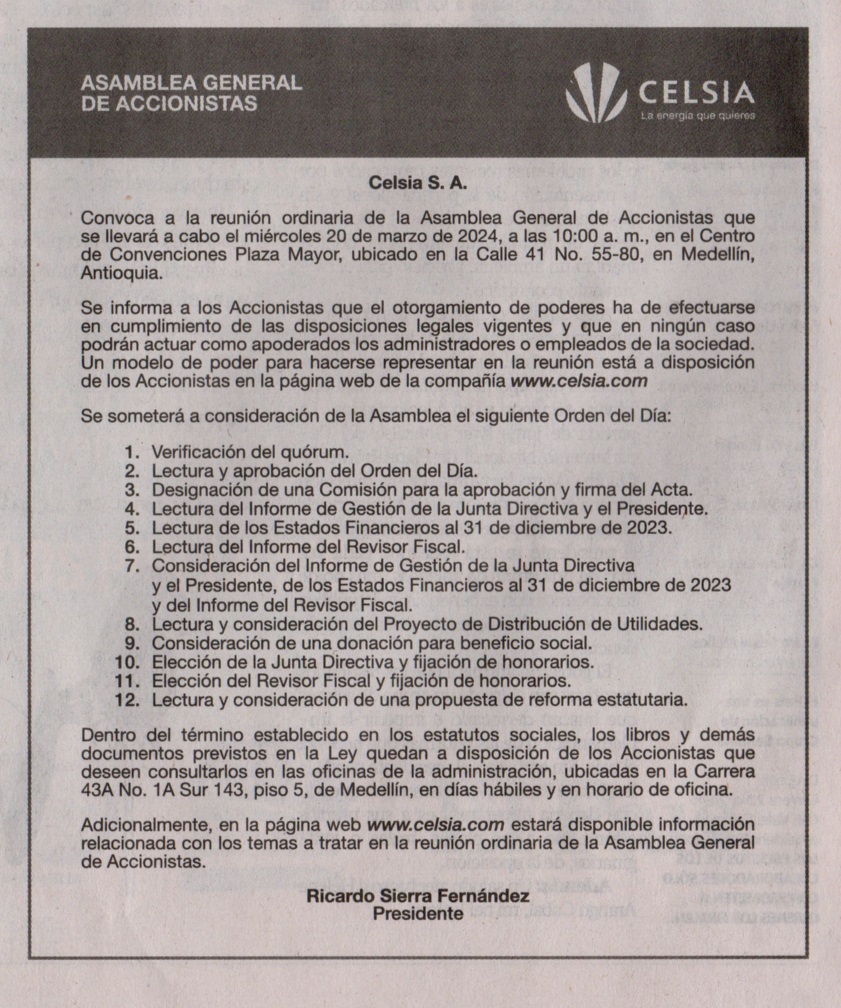 ASAMBLEA GENERAL
DE ACCIONISTAS

CELSIA
La energía que quieres

Celsia S. A.

Convoca a la reunión ordinaria de la Asamblea General de Accionistas que se llevará a cabo el miércoles 20 de marzo de 2024, a las 10:00 a. m., en el Centro de Convenciones Plaza Mayor, ubicado en la Calle 41 No. 55-80, en Medellín, Antioquia.

Se informa a los Accionistas que el otorgamiento de poderes ha de efectuarse en cumplimiento de las disposiciones legales vigentes y que en ningún caso podrán actuar como apoderados los administradores o empleados de la sociedad. Un modelo de poder para hacerse representar en la reunión está a disposición de los Accionistas en la página web de la compañía www.celsia.com

Se someterá a consideración de la Asamblea el siguiente Orden del Día:

1. Verificación del quórum.
2. Lectura y aprobación del Orden del Día.
3. Designación de una Comisión para la aprobación y firma del Acta.
4. Lectura del Informe de Gestión de la Junta Directiva y el Presidente.
5. Lectura de los Estados Financieros al 31 de diciembre de 2023.
6. Lectura del Informe del Revisor Fiscal.
7. Consideración del Informe de Gestión de la Junta Directiva y el Presidente, de los Estados Financieros al 31 de diciembre de 2023 y del Informe del Revisor Fiscal.
8. Lectura y consideración del Proyecto de Distribución de Utilidades.
9. Consideración de una donación para beneficio social.
10. Elección de la Junta Directiva y fijación de honorarios.
11. Elección del Revisor Fiscal y fijación de honorarios.
12. Lectura y consideración de una propuesta de reforma estatutaria.

Dentro del término establecido en los estatutos sociales, los libros y demás documentos previstos en la Ley quedan a disposición de los Accionistas que deseen consultarlos en las oficinas de la administración, ubicadas en la Carrera 43A No. 1A Sur 143, piso 5, de Medellín, en días hábiles y en horario de oficina.

Adicionalmente, en la página web www.celsia.com estará disponible información relacionada con los temas a tratar en la reunión ordinaria de la Asamblea General de Accionistas.

Ricardo Sierra Fernández
Presidente